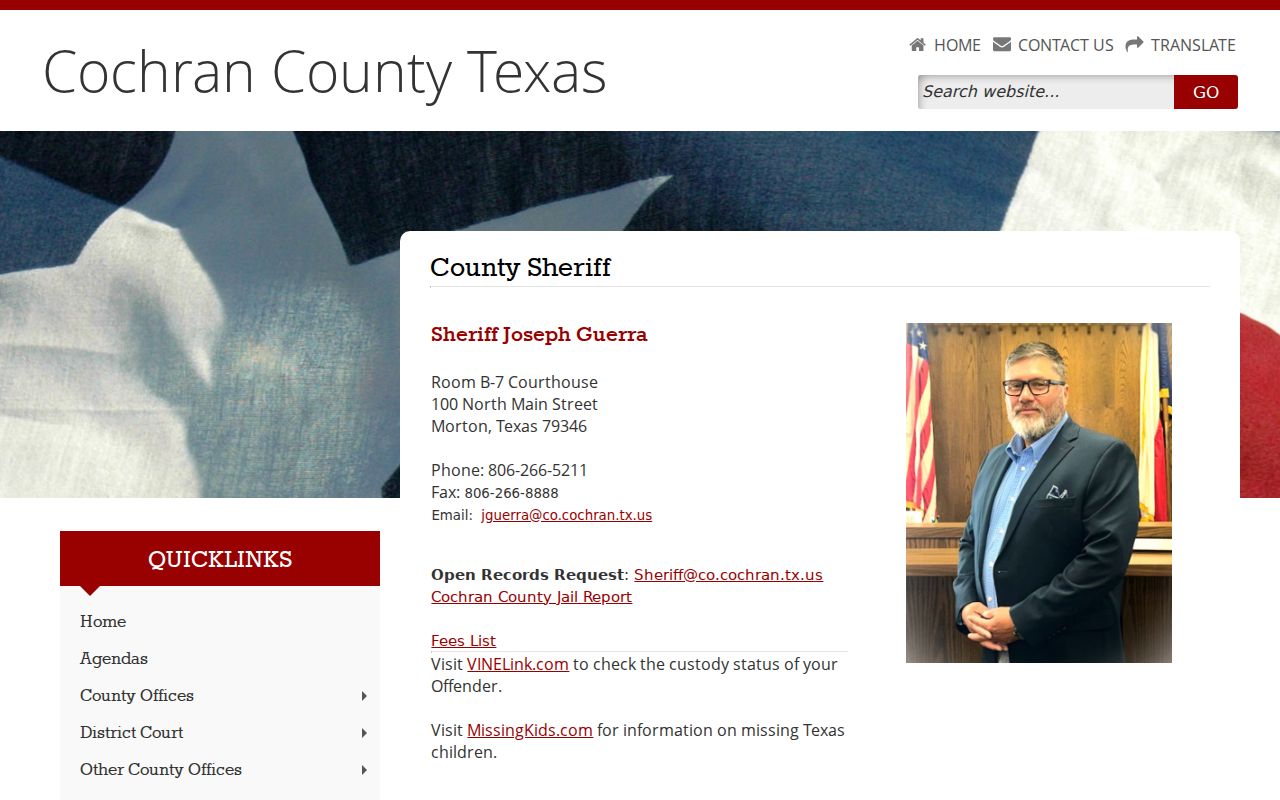 Cochran County Texas

HOME CONTACT US TRANSLATE

Search website... GO

County Sheriff

Sheriff Joseph Guerra

Room B-7 Courthouse
100 North Main Street
Morton, Texas 79346

Phone: 806-266-5211
Fax: 806-266-8888
Email: jguerra@co.cochran.tx.us

Open Records Request: Sheriff@co.cochran.tx.us
Cochran County Jail Report

Fees List
Visit VINELink.com to check the custody status of your Offender.

Visit MissingKids.com for information on missing Texas children.

QUICKLINKS

Home
Agendas
County Offices
District Court
Other County Offices